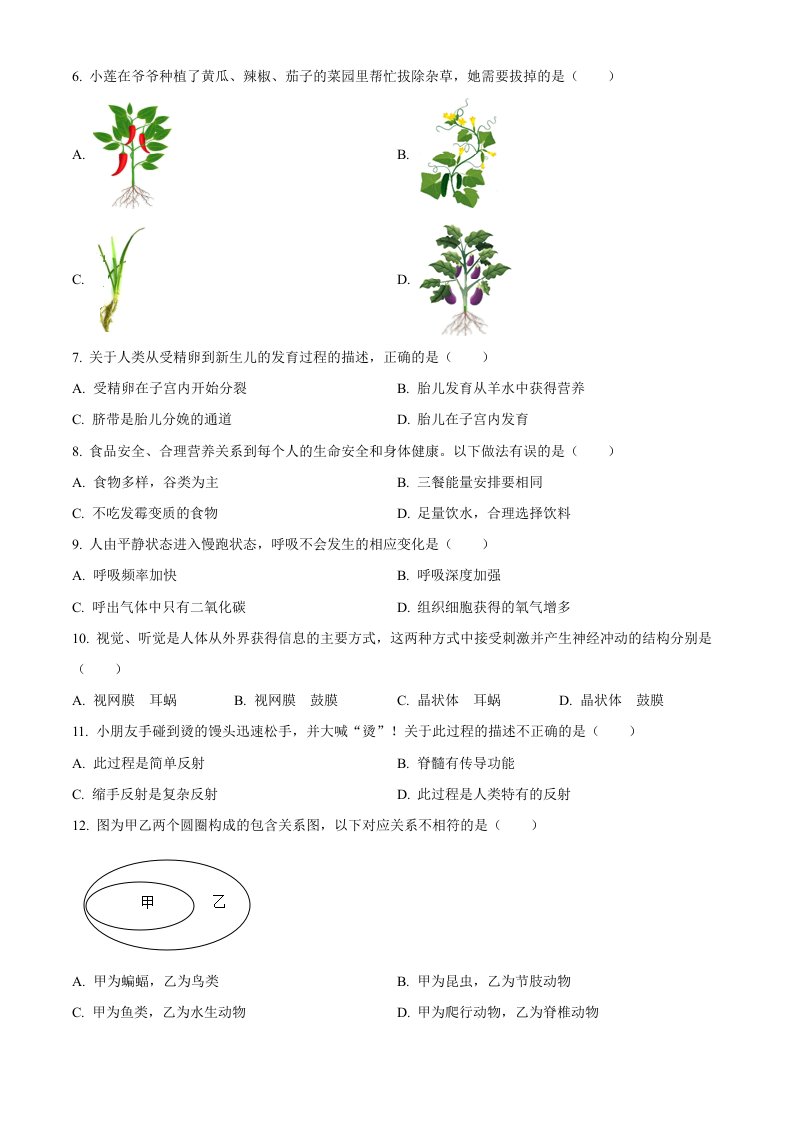 6. 小莲在爷爷种植了黄瓜、辣椒、茄子的菜园里帮忙拔除杂草，她需要拔掉的是（　　）

A.

B.

C.

D.

7. 关于人类从受精卵到新生儿的发育过程的描述，正确的是（　　）

A. 受精卵在子宫内开始分裂

B. 胎儿发育从羊水中获得营养

C. 脐带是胎儿分娩的通道

D. 胎儿在子宫内发育

8. 食品安全、合理营养关系到每个人的生命安全和身体健康。以下做法有误的是（　　）

A. 食物多样，谷类为主

B. 三餐能量安排要相同

C. 不吃发霉变质的食物

D. 足量饮水，合理选择饮料

9. 人由平静状态进入慢跑状态，呼吸不会发生的相应变化是（　　）

A. 呼吸频率加快

B. 呼吸深度加强

C. 呼出气体中只有二氧化碳

D. 组织细胞获得的氧气增多

10. 视觉、听觉是人体从外界获得信息的主要方式，这两种方式中接受刺激并产生神经冲动的结构分别是（　　）

A. 视网膜　耳蜗　　B. 视网膜　鼓膜　　C. 晶状体　耳蜗　　D. 晶状体　鼓膜

11. 小朋友手碰到烫的馒头迅速松手，并大喊“烫”！关于此过程的描述不正确的是（　　）

A. 此过程是简单反射

B. 脊髓有传导功能

C. 缩手反射是复杂反射

D. 此过程是人类特有的反射

12. 图为甲乙两个圆圈构成的包含关系图，以下对应关系不相符的是（　　）

甲　乙

A. 甲为蝙蝠，乙为鸟类

B. 甲为昆虫，乙为节肢动物

C. 甲为鱼类，乙为水生动物

D. 甲为爬行动物，乙为脊椎动物